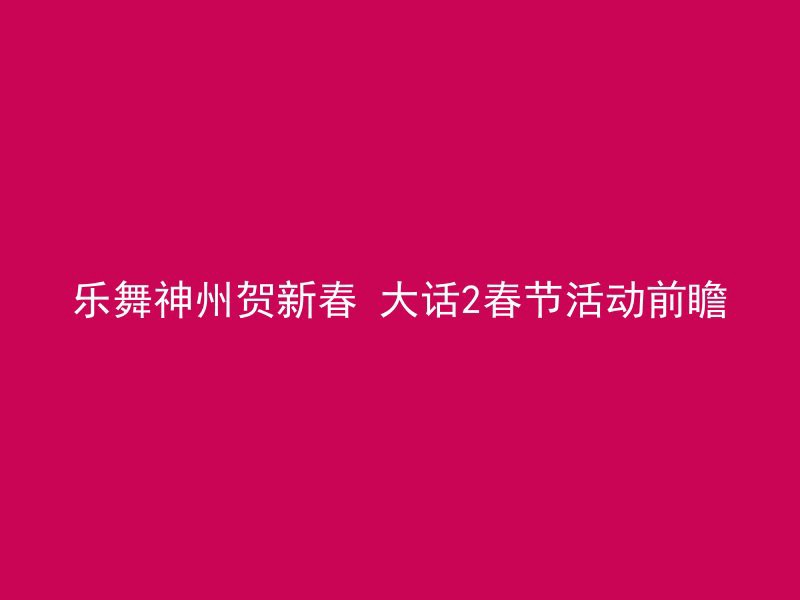 乐舞神州贺新春 大话2春节活动前瞻